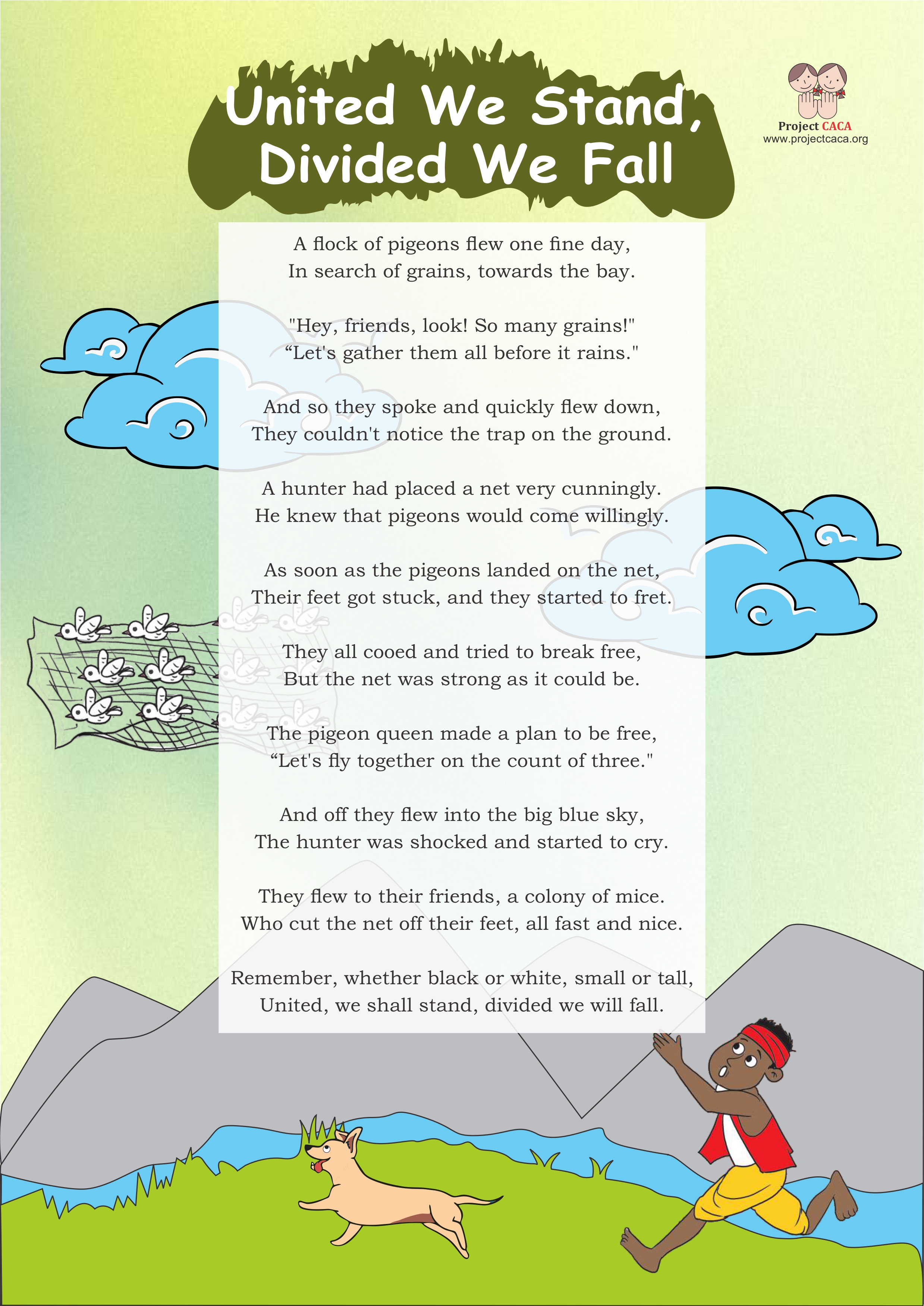 United We Stand, Divided We Fall

Project CACA
www.projectcaca.org

A flock of pigeons flew one fine day,
In search of grains, towards the bay.

"Hey, friends, look! So many grains!"
“Let's gather them all before it rains."

And so they spoke and quickly flew down,
They couldn't notice the trap on the ground.

A hunter had placed a net very cunningly.
He knew that pigeons would come willingly.

As soon as the pigeons landed on the net,
Their feet got stuck, and they started to fret.

They all cooed and tried to break free,
But the net was strong as it could be.

The pigeon queen made a plan to be free,
“Let's fly together on the count of three."

And off they flew into the big blue sky,
The hunter was shocked and started to cry.

They flew to their friends, a colony of mice.
Who cut the net off their feet, all fast and nice.

Remember, whether black or white, small or tall,
United, we shall stand, divided we will fall.